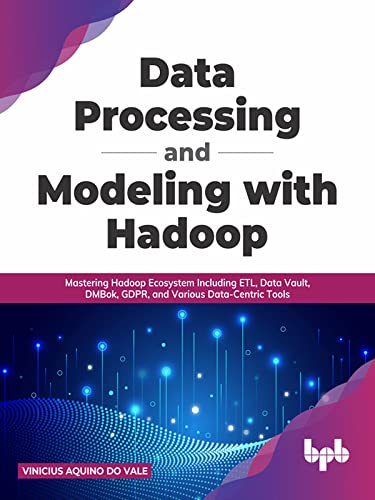 Data Processing and Modeling with Hadoop

Mastering Hadoop Ecosystem Including ETL, Data Vault, DMBok, GDPR, and Various Data-Centric Tools

VINICIUS AQUINO DO VALE

bpb